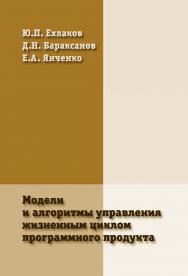 Ю.П. Ехлаков
Д.Н. Бараксанов
Е.А. Янченко

Модели и алгоритмы управления жизненным циклом программного продукта